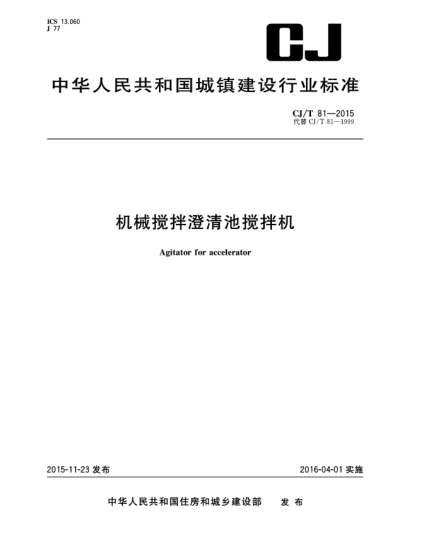 ICS 13.060
J 77

CJ

中华人民共和国城镇建设行业标准

CJ/T 81—2015
代替 CJ/T 81—1999

机械搅拌澄清池搅拌机

Agitator for accelerator

2015-11-23 发布

2016-04-01 实施

中华人民共和国住房和城乡建设部 发布